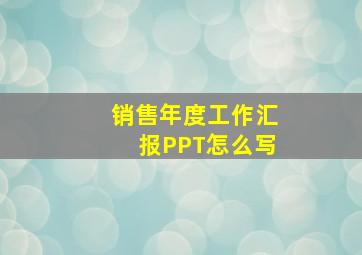 销售年度工作汇报PPT怎么写